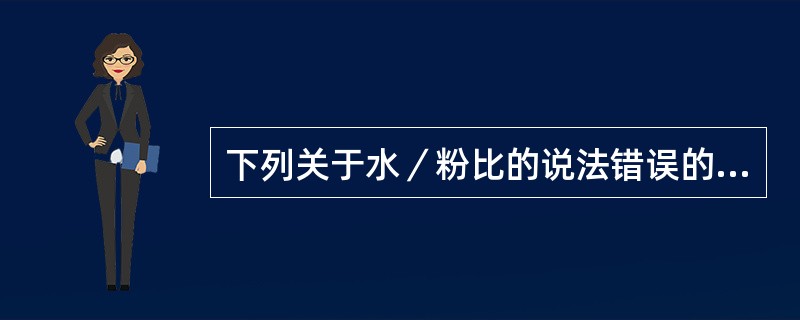 下列关于水／粉比的说法错误的...